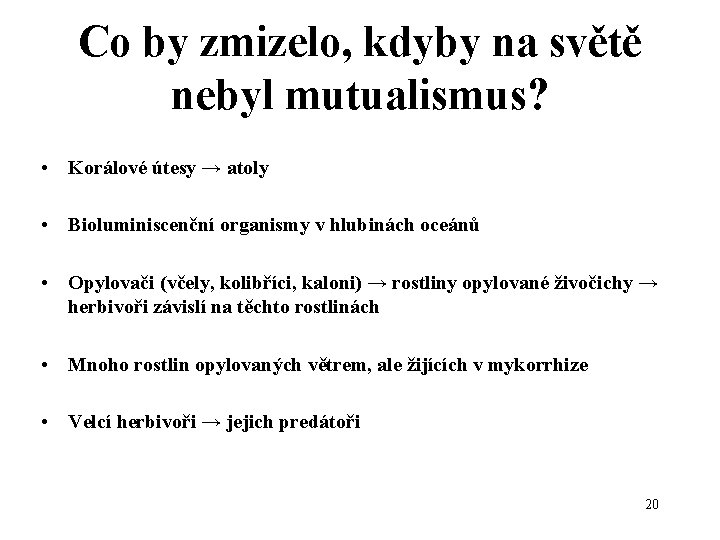 Co by zmizelo, kdyby na světě nebyl mutualismus?

• Korálové útesy → atoly

• Bioluminiscenční organismy v hlubinách oceánů

• Opylovači (včely, kolibříci, kaloni) → rostliny opylované živočichy → herbivoři závislí na těchto rostlinách

• Mnoho rostlin opylovaných větrem, ale žijících v mykorrhize

• Velcí herbivoři → jejich predátoři

20